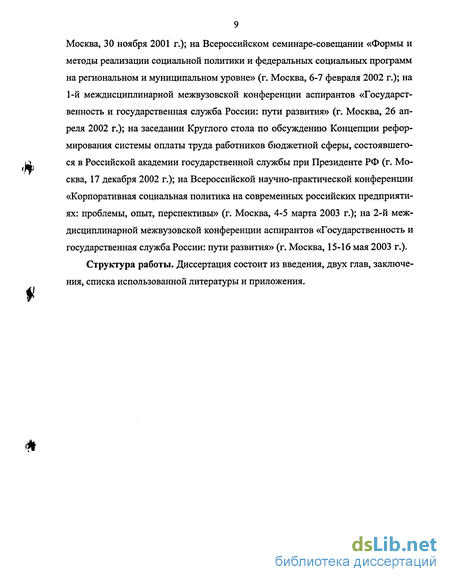 9

Москва, 30 ноября 2001 г.); на Всероссийском семинаре-совещании «Формы и методы реализации социальной политики и федеральных социальных программ на региональном и муниципальном уровне» (г. Москва, 6-7 февраля 2002 г.); на 1-й междисциплинарной межвузовской конференции аспирантов «Государственность и государственная служба России: пути развития» (г. Москва, 26 апреля 2002 г.); на заседании Круглого стола по обсуждению Концепции реформирования системы оплаты труда работников бюджетной сферы, состоявшегося в Российской академии государственной службы при Президенте РФ (г. Москва, 17 декабря 2002 г.); на Всероссийской научно-практической конференции «Корпоративная социальная политика на современных российских предприятиях: проблемы, опыт, перспективы» (г. Москва, 4-5 марта 2003 г.); на 2-й междисциплинарной межвузовской конференции аспирантов «Государственность и государственная служба России: пути развития» (г. Москва, 15-16 мая 2003 г.).

Структура работы. Диссертация состоит из введения, двух глав, заключения, списка использованной литературы и приложения.

dsLib.net
библиотека диссертаций